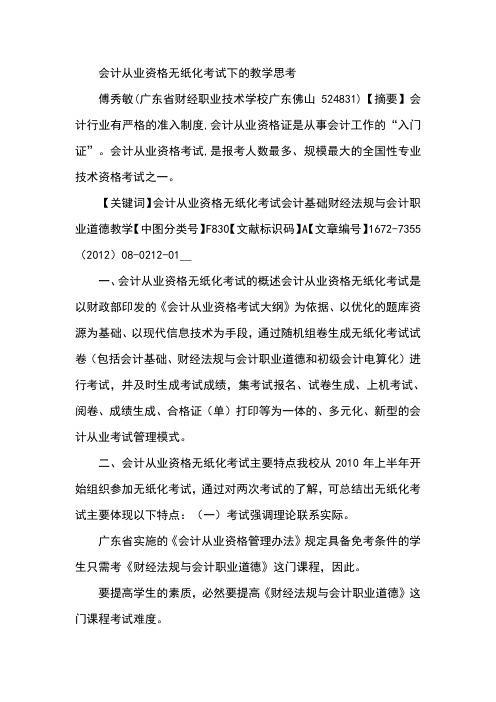 会计从业资格无纸化考试下的教学思考

傅秀敏(广东省财经职业技术学校广东佛山 524831)【摘要】会计行业有严格的准入制度,会计从业资格证是从事会计工作的“入门证”。会计从业资格考试,是报考人数最多、规模最大的全国性专业技术资格考试之一。

【关键词】会计从业资格无纸化考试会计基础财经法规与会计职业道德教学【中图分类号】F830【文献标识码】A【文章编号】1672-7355（2012）08-0212-01__

一、会计从业资格无纸化考试的概述会计从业资格无纸化考试是以财政部印发的《会计从业资格考试大纲》为依据、以优化的题库资源为基础、以现代信息技术为手段，通过随机组卷生成无纸化考试试卷（包括会计基础、财经法规与会计职业道德和初级会计电算化）进行考试，并及时生成考试成绩，集考试报名、试卷生成、上机考试、阅卷、成绩生成、合格证（单）打印等为一体的、多元化、新型的会计从业考试管理模式。

二、会计从业资格无纸化考试主要特点我校从 2010 年上半年开始组织参加无纸化考试，通过对两次考试的了解，可总结出无纸化考试主要体现以下特点：（一）考试强调理论联系实际。

广东省实施的《会计从业资格管理办法》规定具备免考条件的学生只需考《财经法规与会计职业道德》这门课程，因此。

要提高学生的素质，必然要提高《财经法规与会计职业道德》这门课程考试难度。